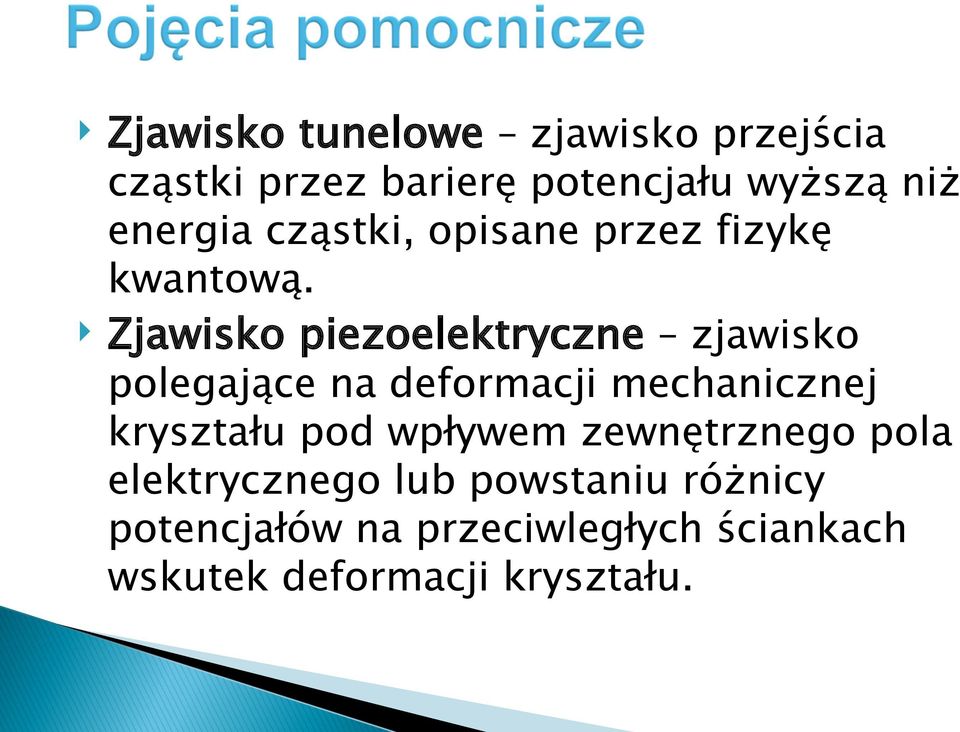 Pojęcia pomocnicze

Zjawisko tunelowe – zjawisko przejścia cząstki przez barierę potencjału wyższą niż energia cząstki, opisane przez fizykę kwantową.

Zjawisko piezoelektryczne – zjawisko polegające na deformacji mechanicznej kryształu pod wpływem zewnętrznego pola elektrycznego lub powstaniu różnicy potencjałów na przeciwległych ściankach wskutek deformacji kryształu.